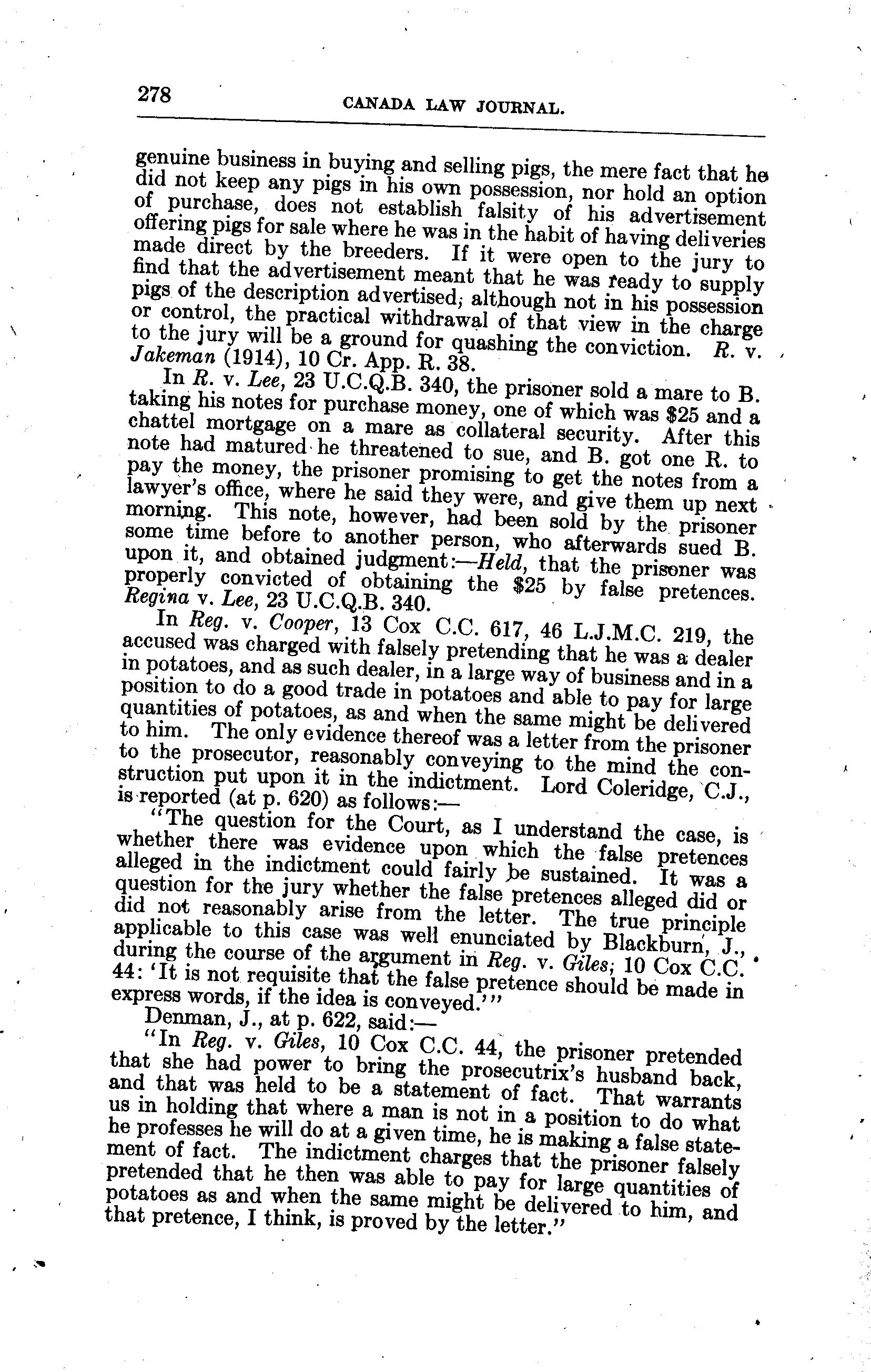 278 CANADA LAW JOURNAL.

genuine business in buying and selling pigs, the mere fact that he did not keep any pigs in his own possession, nor hold an option of purchase, does not establish falsity of his advertisement offering pigs for sale where he was in the habit of having deliveries made direct by the breeders. If it were open to the jury to find that the advertisement meant that he was ready to supply pigs of the description advertised, although not in his possession or control, the practical withdrawal of that view in the charge to the jury will be a ground for quashing the conviction. R. v. Jakeman (1914), 10 Cr. App. R. 38.

In R. v. Lee, 23 U.C.Q.B. 340, the prisoner sold a mare to B. taking his notes for purchase money, one of which was \$25 and a chattel mortgage on a mare as collateral security. After this note had matured he threatened to sue, and B. got one R. to pay the money, the prisoner promising to get the notes from a lawyer's office, where he said they were, and give them up next morning. This note, however, had been sold by the prisoner some time before to another person, who afterwards sued B. upon it, and obtained judgment:—Held, that the prisoner was properly convicted of obtaining the \$25 by false pretences. Regina v. Lee, 23 U.C.Q.B. 340.

In Reg. v. Cooper, 13 Cox C.C. 617, 46 L.J.M.C. 219, the accused was charged with falsely pretending that he was a dealer in potatoes, and as such dealer, in a large way of business and in a position to do a good trade in potatoes and able to pay for large quantities of potatoes, as and when the same might be delivered to him. The only evidence thereof was a letter from the prisoner to the prosecutor, reasonably conveying to the mind the construction put upon it in the indictment. Lord Coleridge, C.J., is reported (at p. 620) as follows:—

"The question for the Court, as I understand the case, is whether there was evidence upon which the false pretences alleged in the indictment could fairly be sustained. It was a question for the jury whether the false pretences alleged did or did not reasonably arise from the letter. The true principle applicable to this case was well enunciated by Blackburn, J., during the course of the argument in Reg. v. Giles, 10 Cox C.C. 44: 'It is not requisite that the false pretence should be made in express words, if the idea is conveyed.'"

Denman, J., at p. 622, said:—

"In Reg. v. Giles, 10 Cox C.C. 44, the prisoner pretended that she had power to bring the prosecutrix's husband back, and that was held to be a statement of fact. That warrants us in holding that where a man is not in a position to do what he professes he will do at a given time, he is making a false statement of fact. The indictment charges that the prisoner falsely pretended that he then was able to pay for large quantities of potatoes as and when the same might be delivered to him, and that pretence, I think, is proved by the letter."